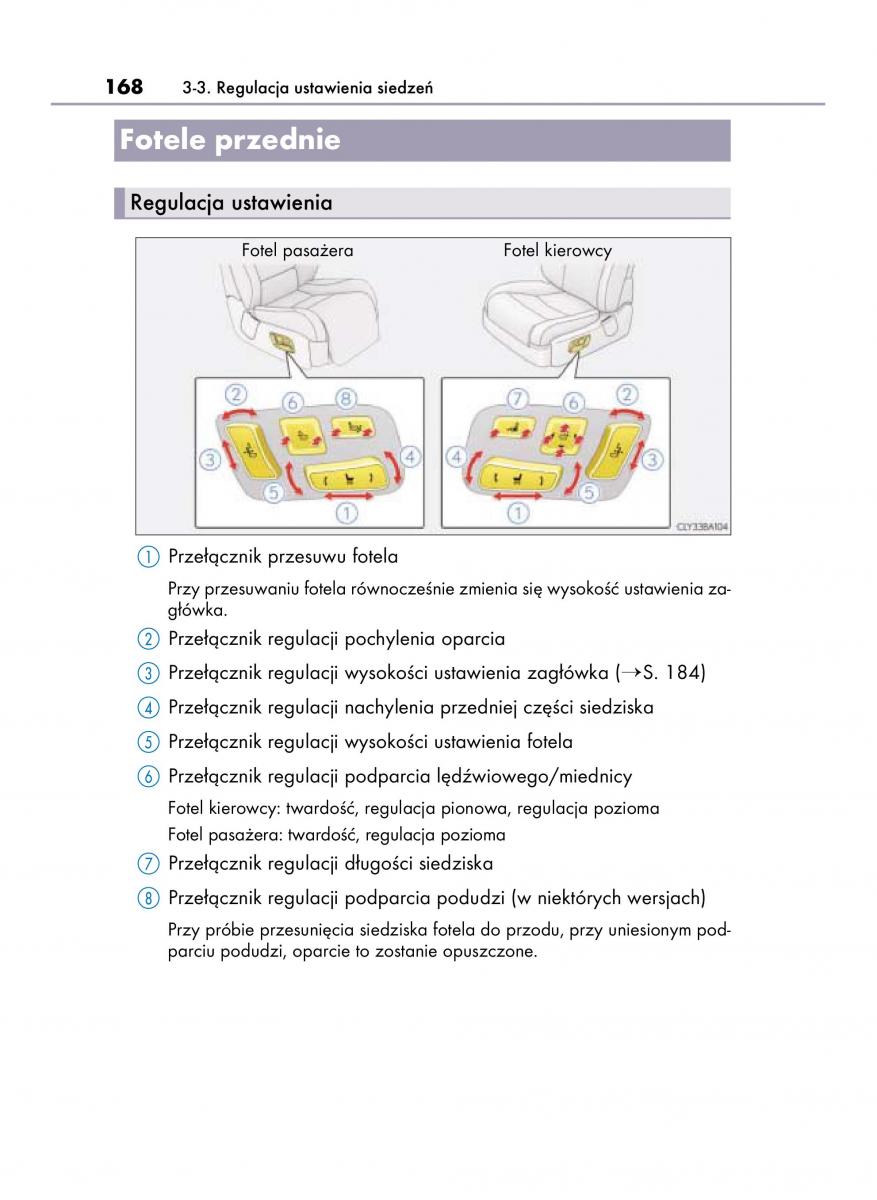 168 3-3. Regulacja ustawienia siedzeń

Fotele przednie

Regulacja ustawienia

Fotel pasażera

Fotel kierowcy

2 6 8 3 4 5 1

7 6 2 4 3 5 1

CLY33BA104

① Przełącznik przesuwu fotela

Przy przesuwaniu fotela równocześnie zmienia się wysokość ustawienia zagłówka.

② Przełącznik regulacji pochylenia oparcia

③ Przełącznik regulacji wysokości ustawienia zagłówka (→S. 184)

④ Przełącznik regulacji nachylenia przedniej części siedziska

⑤ Przełącznik regulacji wysokości ustawienia fotela

⑥ Przełącznik regulacji podparcia lędźwiowego/miednicy

Fotel kierowcy: twardość, regulacja pionowa, regulacja pozioma

Fotel pasażera: twardość, regulacja pozioma

⑦ Przełącznik regulacji długości siedziska

⑧ Przełącznik regulacji podparcia podudzi (w niektórych wersjach)

Przy próbie przesunięcia siedziska fotela do przodu, przy uniesionym podparciu podudzi, oparcie to zostanie opuszczone.